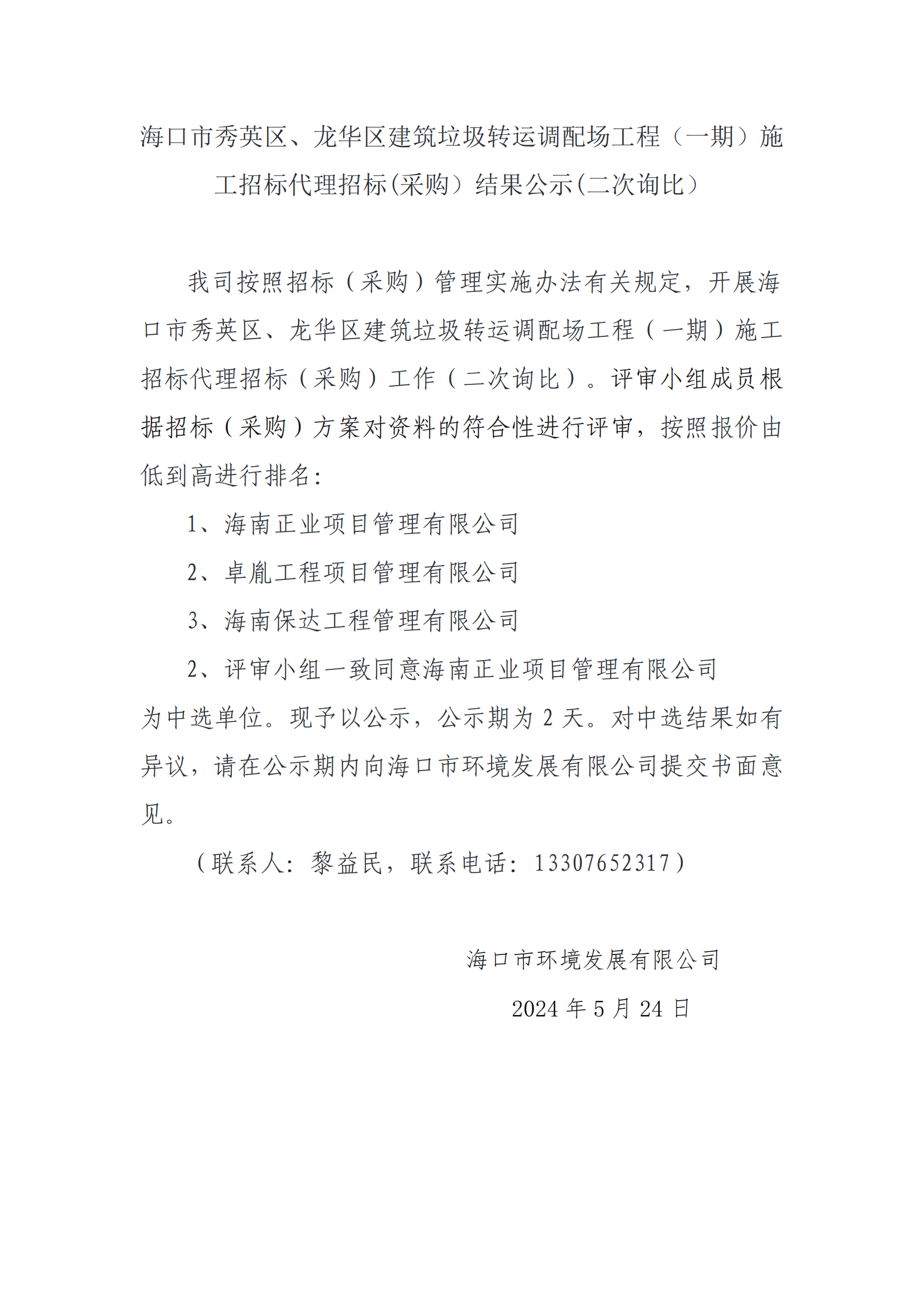 海口市秀英区、龙华区建筑垃圾转运调配场工程（一期）施工招标代理招标(采购）结果公示(二次询比）

我司按照招标（采购）管理实施办法有关规定，开展海口市秀英区、龙华区建筑垃圾转运调配场工程（一期）施工招标代理招标（采购）工作（二次询比）。评审小组成员根据招标（采购）方案对资料的符合性进行评审，按照报价由低到高进行排名：

1、海南正业项目管理有限公司

2、卓胤工程项目管理有限公司

3、海南保达工程管理有限公司

2、评审小组一致同意海南正业项目管理有限公司为中选单位。现予以公示，公示期为 2 天。对中选结果如有异议，请在公示期内向海口市环境发展有限公司提交书面意见。

（联系人：黎益民，联系电话：13307652317）

海口市环境发展有限公司

2024 年 5 月 24 日